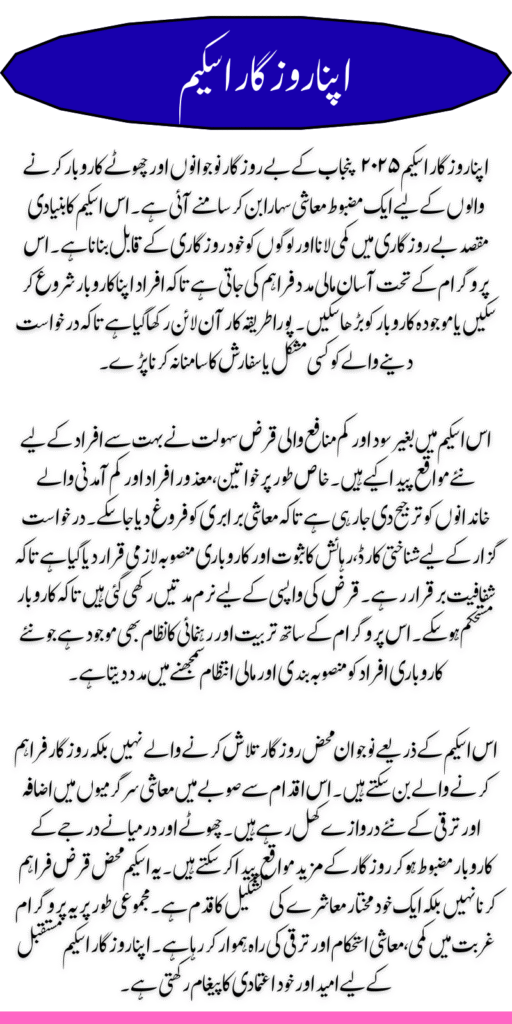 اپنا روزگار اسکیم

اپنا روزگار اسکیم ۲۰۲۵ پنجاب کے بے روزگار نوجوانوں اور چھوٹے کاروبار کرنے والوں کے لیے ایک مضبوط معاشی سہارا بن کر سامنے آئی ہے۔ اس اسکیم کا بنیادی مقصد بے روزگاری میں کمی لانا اور لوگوں کو خود روزگاری کے قابل بنانا ہے۔ اس پروگرام کے تحت آسان مالی مدد فراہم کی جاتی ہے تاکہ افراد اپنا کاروبار شروع کر سکیں یا موجودہ کاروبار کو بڑھا سکیں۔ پورا طریقہ کار آن لائن رکھا گیا ہے تاکہ درخواست دینے والے کو کسی مشکل یا سفارش کا سامنا نہ کرنا پڑے۔

اس اسکیم میں بغیر سود اور کم منافع والی قرض سہولت نے بہت سے افراد کے لیے نئے مواقع پیدا کیے ہیں۔ خاص طور پر خواتین، معذور افراد اور کم آمدنی والے خاندانوں کو ترجیح دی جا رہی ہے تاکہ معاشی برابری کو فروغ دیا جا سکے۔ درخواست گزار کے لیے شناختی کارڈ، رہائش کا ثبوت اور کاروباری منصوبہ لازمی قرار دیا گیا ہے تاکہ شفافیت برقرار رہے۔ قرض کی واپسی کے لیے نرم مدتیں رکھی گئی ہیں تاکہ کاروبار مستحکم ہو سکے۔ اس پروگرام کے ساتھ تربیت اور رہنمائی کا نظام بھی موجود ہے جو نئے کاروباری افراد کو منصوبہ بندی اور مالی انتظام سمجھنے میں مدد دیتا ہے۔

اس اسکیم کے ذریعے نوجوان محض روزگار تلاش کرنے والے نہیں بلکہ روزگار فراہم کرنے والے بن سکتے ہیں۔ اس اقدام سے صوبے میں معاشی سرگرمیوں میں اضافہ اور ترقی کے نئے دروازے کھل رہے ہیں۔ چھوٹے اور درمیانے درجے کے کاروبار مضبوط ہو کر روزگار کے مزید مواقع پیدا کر سکتے ہیں۔ یہ اسکیم محض قرض فراہم کرنا نہیں بلکہ ایک خود مختار معاشرے کی تشکیل کا قدم ہے۔ مجموعی طور پر یہ پروگرام غربت میں کمی، معاشی استحکام اور ترقی کی راہ ہموار کر رہا ہے۔ اپنا روزگار اسکیم مستقبل کے لیے امید اور خود اعتمادی کا پیغام رکھتی ہے۔